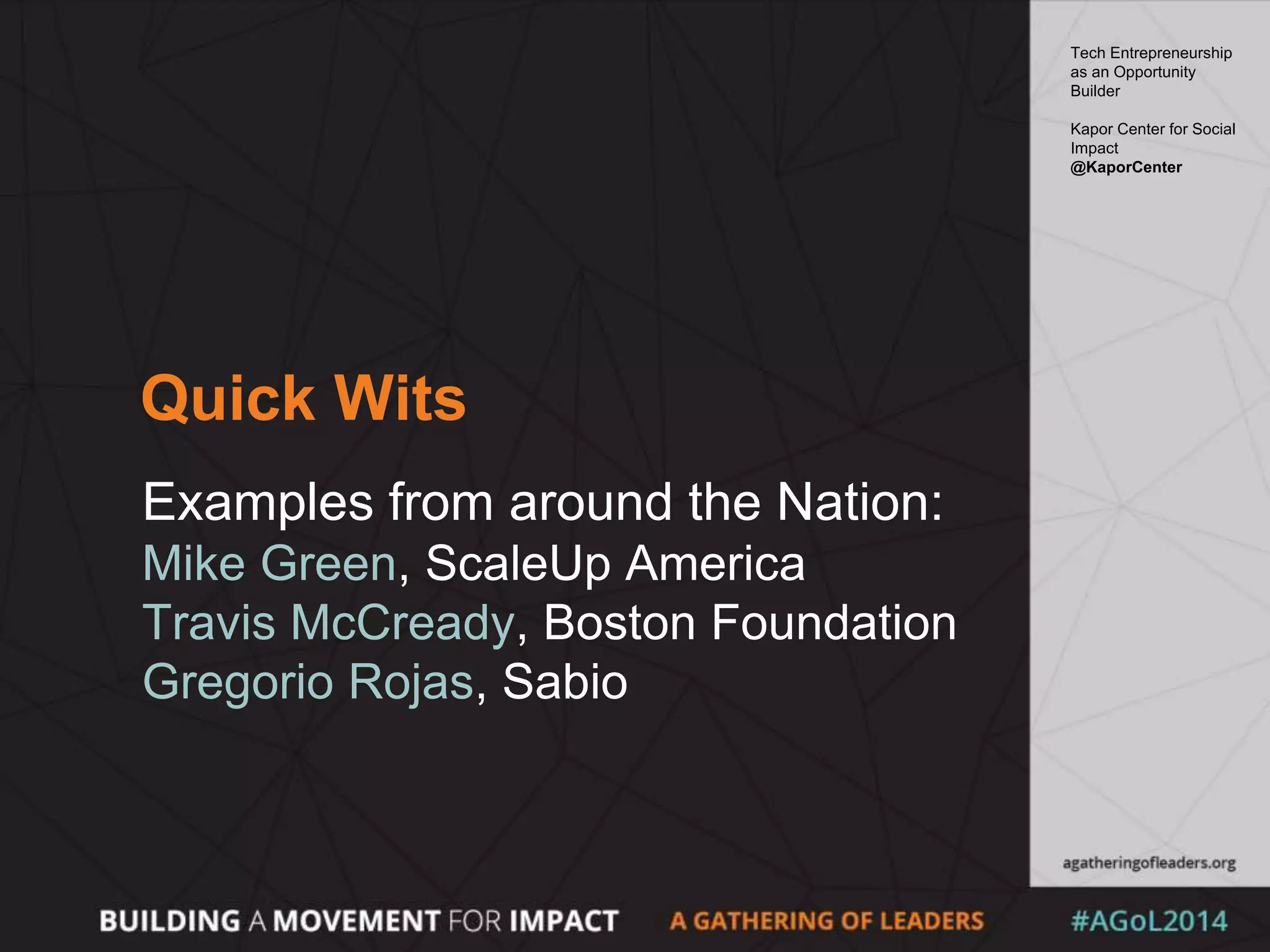 Tech Entrepreneurship as an Opportunity Builder

Kapor Center for Social Impact
@KaporCenter

Quick Wits

Examples from around the Nation:
Mike Green, ScaleUp America
Travis McCready, Boston Foundation
Gregorio Rojas, Sabio

agatheringofleaders.org

BUILDING A MOVEMENT FOR IMPACT A GATHERING OF LEADERS #AGoL2014